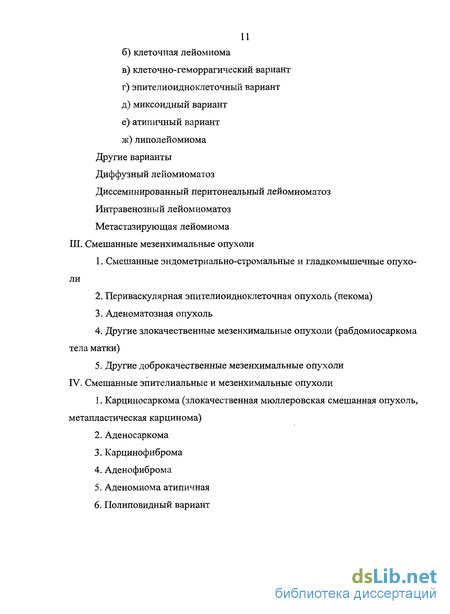 11

б) клеточная лейомиома

в) клеточно-геморрагический вариант

г) эпителиоидноклеточный вариант

д) миксоидный вариант

е) атипичный вариант

ж) липолейомиома

Другие варианты

Диффузный лейомиоматоз

Диссеминированный перитонеальный лейомиоматоз

Интравенозный лейомиоматоз

Метастазирующая лейомиома

III. Смешанные мезенхимальные опухоли

1. Смешанные эндометриально-стромальные и гладкомышечные опухоли

2. Периваскулярная эпителиоидноклеточная опухоль (пекома)

3. Аденоматозная опухоль

4. Другие злокачественные мезенхимальные опухоли (рабдомиосаркома тела матки)

5. Другие доброкачественные мезенхимальные опухоли

IV. Смешанные эпителиальные и мезенхимальные опухоли

1. Карциносаркома (злокачественная мюллеровская смешанная опухоль, метапластическая карцинома)

2. Аденосаркома

3. Карцинофиброма

4. Аденофиброма

5. Аденомиома атипичная

6. Полиповидный вариант

dsLib.net
библиотека диссертаций